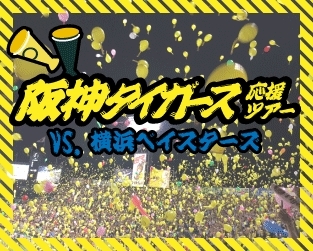 阪神タイガース 応援ツアー
VS. 横浜ベイスターズ